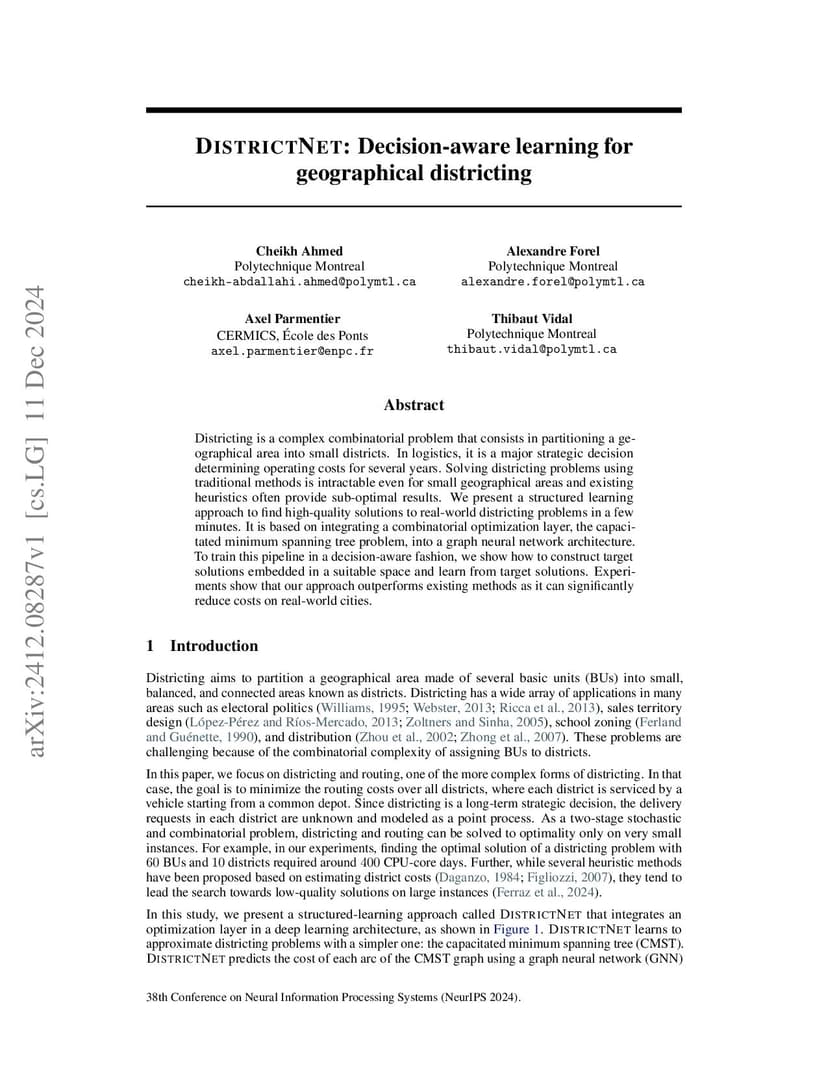 arXiv:2412.08287v1 [cs.LG] 11 Dec 2024

DISTRICTNET: Decision-aware learning for geographical districting

Cheikh Ahmed
Polytechnique Montreal
cheikh-abdallahi.ahmed@polymtl.ca

Alexandre Forel
Polytechnique Montreal
alexandre.forel@polymtl.ca

Axel Parmentier
CERMICS, École des Ponts
axel.parmentier@enpc.fr

Thibaut Vidal
Polytechnique Montreal
thibaut.vidal@polymtl.ca

Abstract

Districting is a complex combinatorial problem that consists in partitioning a geographical area into small districts. In logistics, it is a major strategic decision determining operating costs for several years. Solving districting problems using traditional methods is intractable even for small geographical areas and existing heuristics often provide sub-optimal results. We present a structured learning approach to find high-quality solutions to real-world districting problems in a few minutes. It is based on integrating a combinatorial optimization layer, the capacitated minimum spanning tree problem, into a graph neural network architecture. To train this pipeline in a decision-aware fashion, we show how to construct target solutions embedded in a suitable space and learn from target solutions. Experiments show that our approach outperforms existing methods as it can significantly reduce costs on real-world cities.

1 Introduction

Districting aims to partition a geographical area made of several basic units (BUs) into small, balanced, and connected areas known as districts. Districting has a wide array of applications in many areas such as electoral politics (Williams, 1995; Webster, 2013; Ricca et al., 2013), sales territory design (López-Pérez and Ríos-Mercado, 2013; Zoltners and Sinha, 2005), school zoning (Ferland and Guénette, 1990), and distribution (Zhou et al., 2002; Zhong et al., 2007). These problems are challenging because of the combinatorial complexity of assigning BUs to districts.

In this paper, we focus on districting and routing, one of the more complex forms of districting. In that case, the goal is to minimize the routing costs over all districts, where each district is serviced by a vehicle starting from a common depot. Since districting is a long-term strategic decision, the delivery requests in each district are unknown and modeled as a point process. As a two-stage stochastic and combinatorial problem, districting and routing can be solved to optimality only on very small instances. For example, in our experiments, finding the optimal solution of a districting problem with 60 BUs and 10 districts required around 400 CPU-core days. Further, while several heuristic methods have been proposed based on estimating district costs (Daganzo, 1984; Figliozzi, 2007), they tend to lead the search towards low-quality solutions on large instances (Ferraz et al., 2024).

In this study, we present a structured-learning approach called DISTRICTNET that integrates an optimization layer in a deep learning architecture, as shown in Figure 1. DISTRICTNET learns to approximate districting problems with a simpler one: the capacitated minimum spanning tree (CMST). DISTRICTNET predicts the cost of each arc of the CMST graph using a graph neural network (GNN)

38th Conference on Neural Information Processing Systems (NeurIPS 2024).